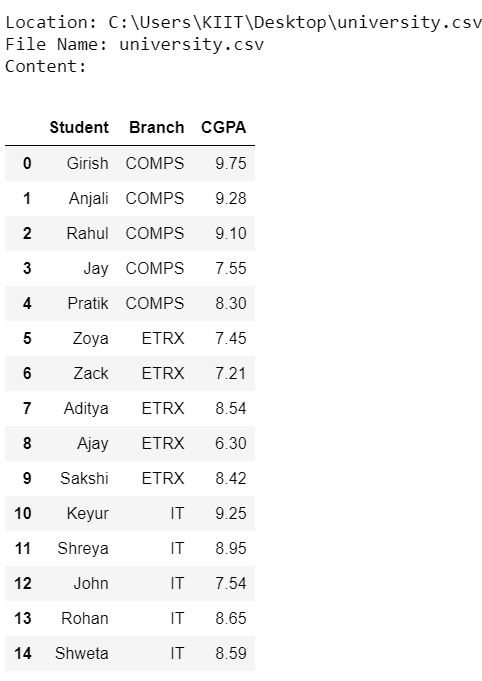 Location: C:\Users\KIIT\Desktop\university.csv
File Name: university.csv
Content:

| | Student | Branch | CGPA |
|---|---|---|---|
| 0 | Girish | COMPS | 9.75 |
| 1 | Anjali | COMPS | 9.28 |
| 2 | Rahul | COMPS | 9.10 |
| 3 | Jay | COMPS | 7.55 |
| 4 | Pratik | COMPS | 8.30 |
| 5 | Zoya | ETRX | 7.45 |
| 6 | Zack | ETRX | 7.21 |
| 7 | Aditya | ETRX | 8.54 |
| 8 | Ajay | ETRX | 6.30 |
| 9 | Sakshi | ETRX | 8.42 |
| 10 | Keyur | IT | 9.25 |
| 11 | Shreya | IT | 8.95 |
| 12 | John | IT | 7.54 |
| 13 | Rohan | IT | 8.65 |
| 14 | Shweta | IT | 8.59 |